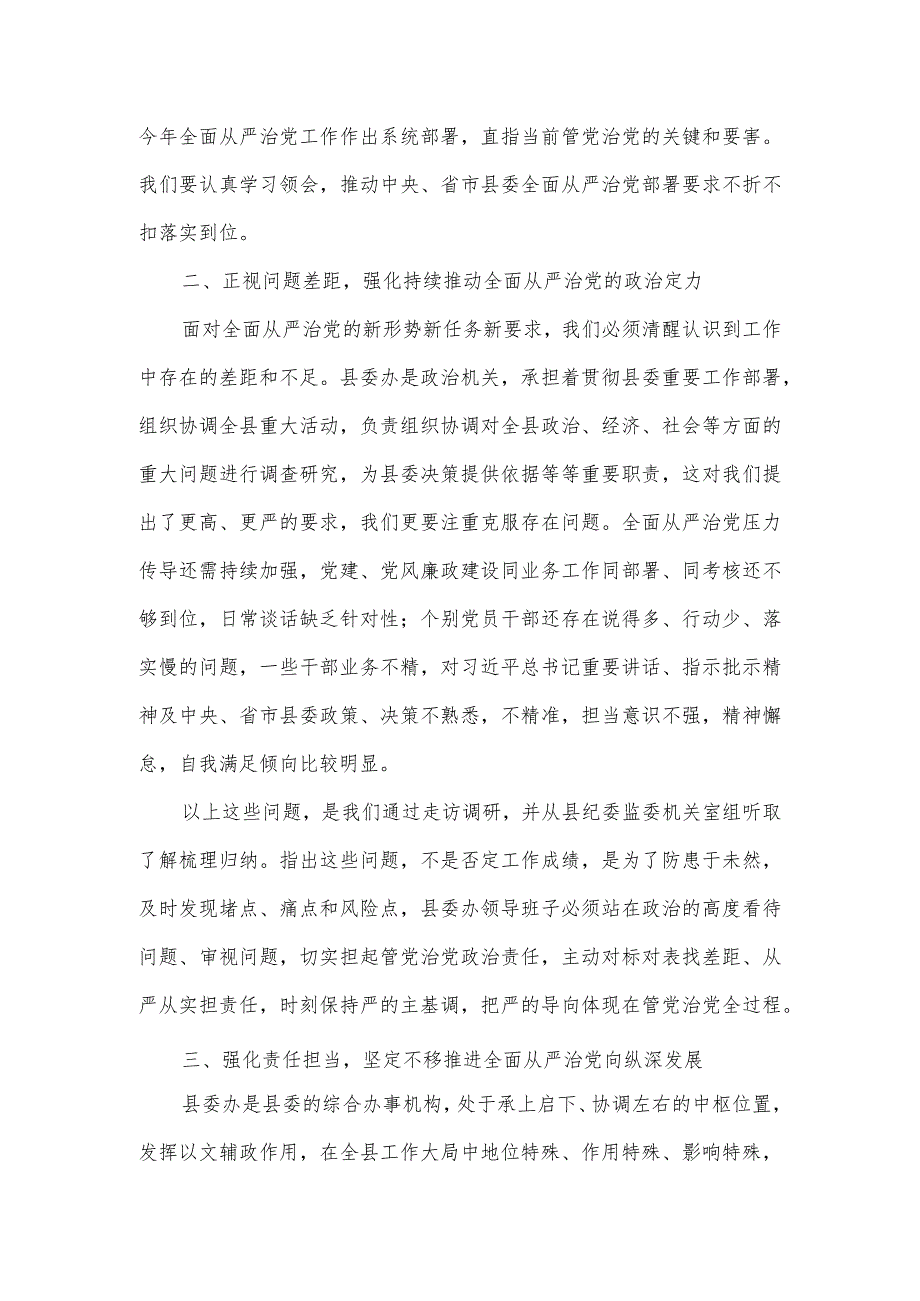 今年全面从严治党工作作出系统部署，直指当前管党治党的关键和要害。我们要认真学习领会，推动中央、省市县委全面从严治党部署要求不折不扣落实到位。

二、正视问题差距，强化持续推动全面从严治党的政治定力

面对全面从严治党的新形势新任务新要求，我们必须清醒认识到工作中存在的差距和不足。县委办是政治机关，承担着贯彻县委重要工作部署，组织协调全县重大活动，负责组织协调对全县政治、经济、社会等方面的重大问题进行调查研究，为县委决策提供依据等等重要职责，这对我们提出了更高、更严的要求，我们更要注重克服存在问题。全面从严治党压力传导还需持续加强，党建、党风廉政建设同业务工作同部署、同考核还不够到位，日常谈话缺乏针对性；个别党员干部还存在说得多、行动少、落实慢的问题，一些干部业务不精，对习近平总书记重要讲话、指示批示精神及中央、省市县委政策、决策不熟悉，不精准，担当意识不强，精神懈怠，自我满足倾向比较明显。

以上这些问题，是我们通过走访调研，并从县纪委监委机关室组听取了解梳理归纳。指出这些问题，不是否定工作成绩，是为了防患于未然，及时发现堵点、痛点和风险点，县委办领导班子必须站在政治的高度看待问题、审视问题，切实担起管党治党政治责任，主动对标对表找差距、从严从实担责任，时刻保持严的主基调，把严的导向体现在管党治党全过程。

三、强化责任担当，坚定不移推进全面从严治党向纵深发展

县委办是县委的综合办事机构，处于承上启下、协调左右的中枢位置，发挥以文辅政作用，在全县工作大局中地位特殊、作用特殊、影响特殊，